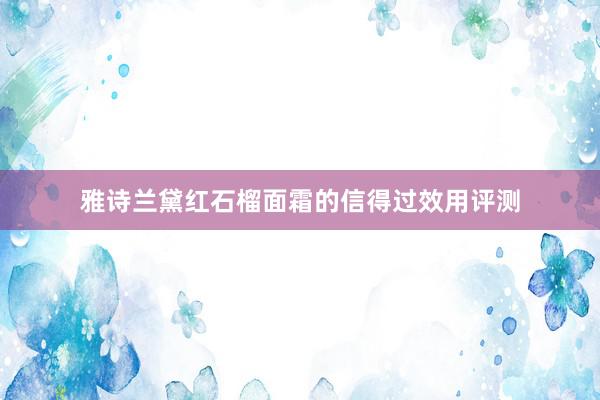 雅诗兰黛红石榴面霜的信得过效用评测